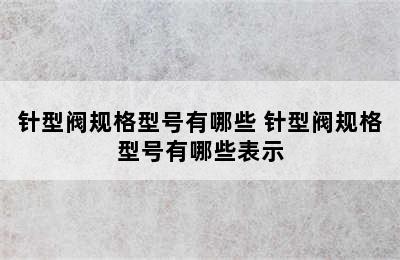 针型阀规格型号有哪些 针型阀规格型号有哪些表示